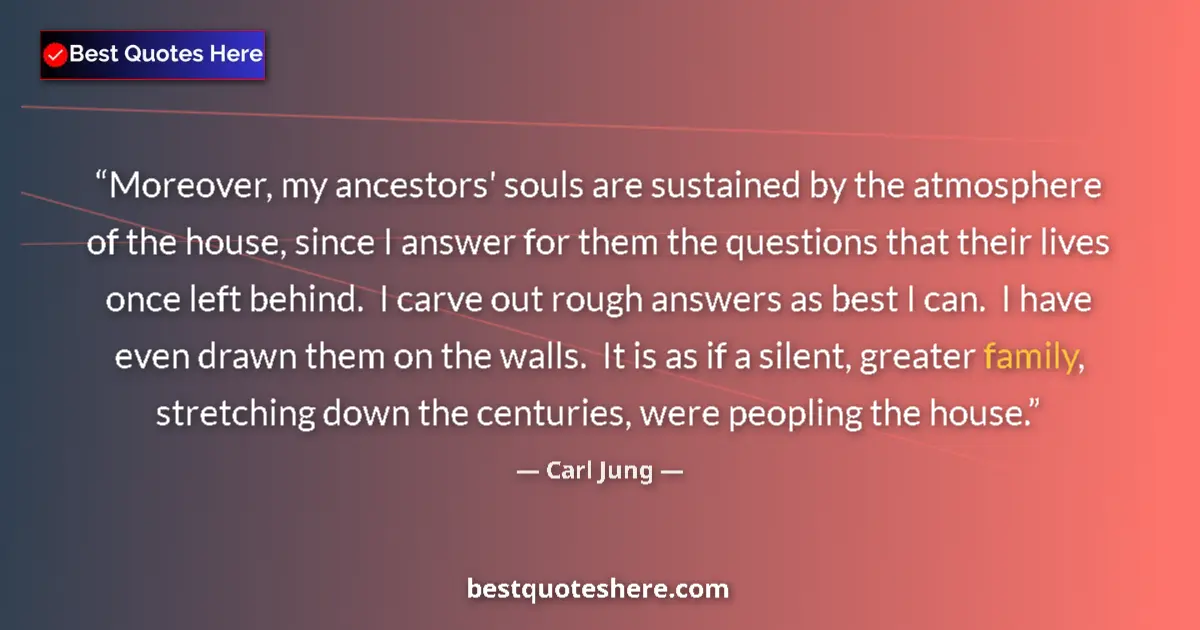 Best Quotes Here

“Moreover, my ancestors' souls are sustained by the atmosphere of the house, since I answer for them the questions that their lives once left behind. I carve out rough answers as best I can. I have even drawn them on the walls. It is as if a silent, greater family, stretching down the centuries, were peopling the house.”

— Carl Jung —

bestquoteshere.com